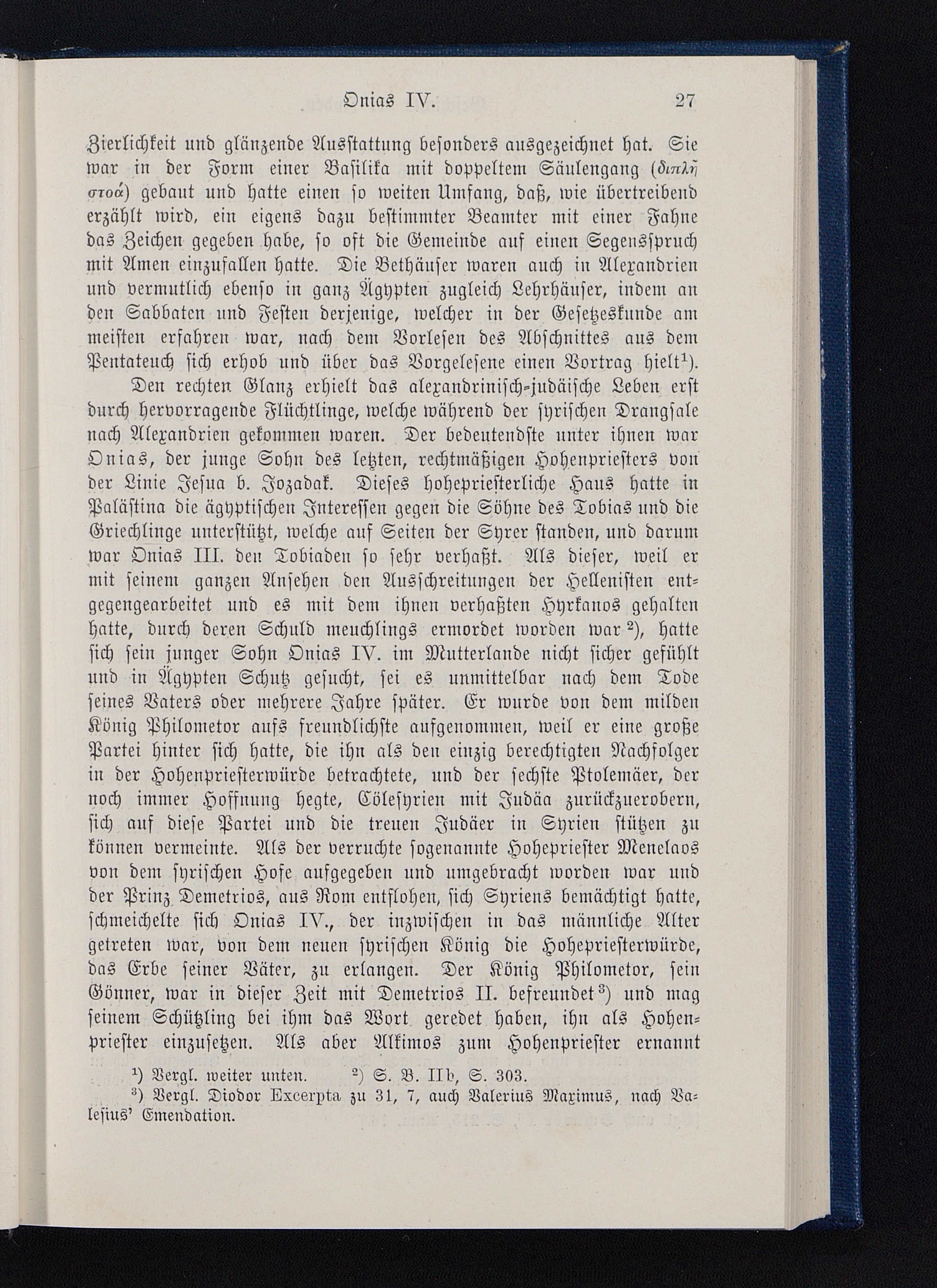 Onias IV. 27

Zierlichkeit und glänzende Ausstattung besonders ausgezeichnet hat. Sie war in der Form einer Basilika mit doppeltem Säulengang (διπλῆ στοά) gebaut und hatte einen so weiten Umfang, daß, wie übertreibend erzählt wird, ein eigens dazu bestimmter Beamter mit einer Fahne das Zeichen gegeben habe, so oft die Gemeinde auf einen Segensspruch mit Amen einzufallen hatte. Die Bethäuser waren auch in Alexandrien und vermutlich ebenso in ganz Ägypten zugleich Lehrhäuser, indem an den Sabbaten und Festen derjenige, welcher in der Gesetzeskunde am meisten erfahren war, nach dem Vorlesen des Abschnittes aus dem Pentateuch sich erhob und über das Vorgelesene einen Vortrag hielt¹).

Den rechten Glanz erhielt das alexandrinisch-judäische Leben erst durch hervorragende Flüchtlinge, welche während der syrischen Drangsale nach Alexandrien gekommen waren. Der bedeutendste unter ihnen war Onias, der junge Sohn des letzten, rechtmäßigen Hohenpriesters von der Linie Jesua b. Jozadak. Dieses hohepriesterliche Haus hatte in Palästina die ägyptischen Interessen gegen die Söhne des Tobias und die Griechlinge unterstützt, welche auf Seiten der Syrer standen, und darum war Onias III. den Tobiaden so sehr verhaßt. Als dieser, weil er mit seinem ganzen Ansehen den Ausschreitungen der Hellenisten entgegengearbeitet und es mit dem ihnen verhaßten Hyrkanos gehalten hatte, durch deren Schuld meuchlings ermordet worden war²), hatte sich sein junger Sohn Onias IV. im Mutterlande nicht sicher gefühlt und in Ägypten Schutz gesucht, sei es unmittelbar nach dem Tode seines Vaters oder mehrere Jahre später. Er wurde von dem milden König Philometor aufs freundlichste aufgenommen, weil er eine große Partei hinter sich hatte, die ihn als den einzig berechtigten Nachfolger in der Hohenpriesterwürde betrachtete, und der sechste Ptolemäer, der noch immer Hoffnung hegte, Cölesyrien mit Judäa zurückzuerobern, sich auf diese Partei und die treuen Judäer in Syrien stützen zu können vermeinte. Als der verruchte sogenannte Hohepriester Menelaos von dem syrischen Hofe aufgegeben und umgebracht worden war und der Prinz Demetrios, aus Rom entflohen, sich Syriens bemächtigt hatte, schmeichelte sich Onias IV., der inzwischen in das männliche Alter getreten war, von dem neuen syrischen König die Hohepriesterwürde, das Erbe seiner Väter, zu erlangen. Der König Philometor, sein Gönner, war in dieser Zeit mit Demetrios II. befreundet³) und mag seinem Schützling bei ihm das Wort geredet haben, ihn als Hohenpriester einzusetzen. Als aber Alkimos zum Hohenpriester ernannt

¹) Vergl. weiter unten. ²) S. B. IIb, S. 303.
³) Vergl. Diodor Excerpta zu 31, 7, auch Valerius Maximus, nach Valesius' Emendation.